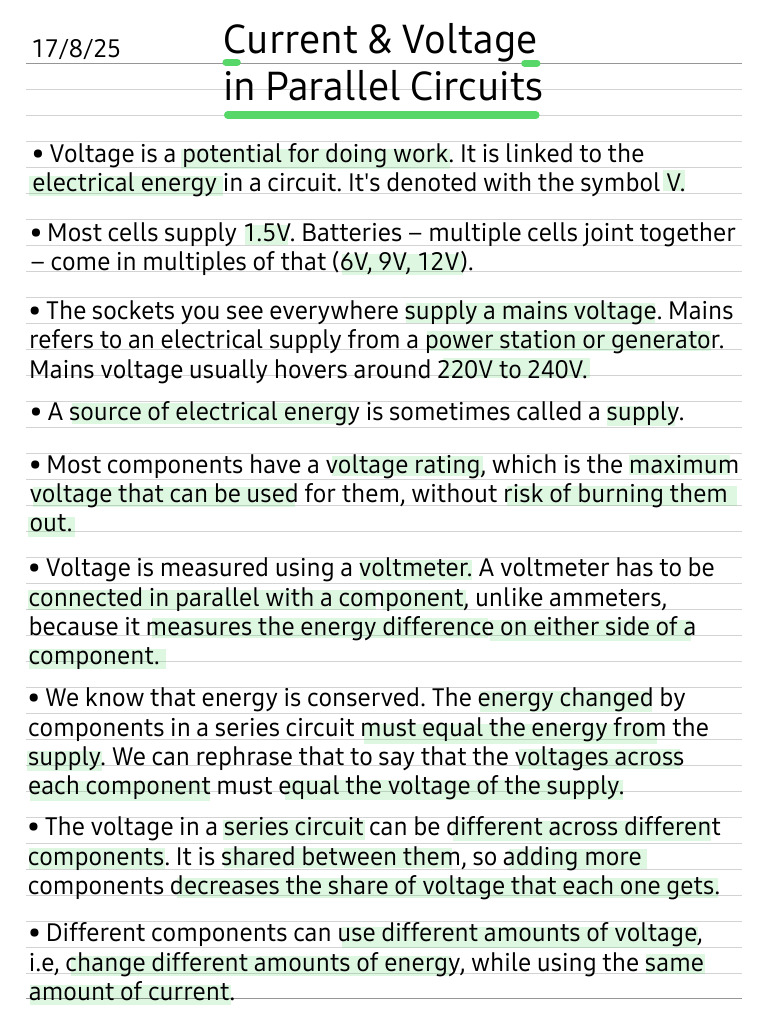 17/8/25

Current & Voltage in Parallel Circuits

• Voltage is a potential for doing work. It is linked to the electrical energy in a circuit. It's denoted with the symbol V.

• Most cells supply 1.5V. Batteries – multiple cells joint together – come in multiples of that (6V, 9V, 12V).

• The sockets you see everywhere supply a mains voltage. Mains refers to an electrical supply from a power station or generator. Mains voltage usually hovers around 220V to 240V.

• A source of electrical energy is sometimes called a supply.

• Most components have a voltage rating, which is the maximum voltage that can be used for them, without risk of burning them out.

• Voltage is measured using a voltmeter. A voltmeter has to be connected in parallel with a component, unlike ammeters, because it measures the energy difference on either side of a component.

• We know that energy is conserved. The energy changed by components in a series circuit must equal the energy from the supply. We can rephrase that to say that the voltages across each component must equal the voltage of the supply.

• The voltage in a series circuit can be different across different components. It is shared between them, so adding more components decreases the share of voltage that each one gets.

• Different components can use different amounts of voltage, i.e, change different amounts of energy, while using the same amount of current.